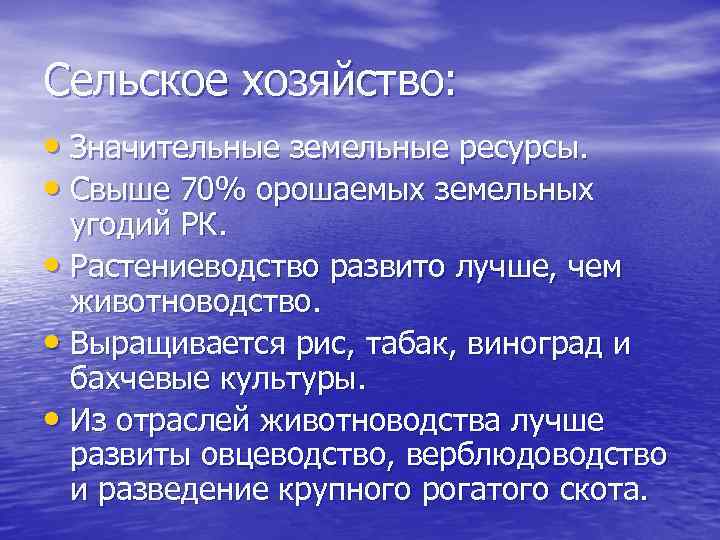 Сельское хозяйство:

• Значительные земельные ресурсы.
• Свыше 70% орошаемых земельных угодий РК.
• Растениеводство развито лучше, чем животноводство.
• Выращивается рис, табак, виноград и бахчевые культуры.
• Из отраслей животноводства лучше развиты овцеводство, верблюдоводство и разведение крупного рогатого скота.